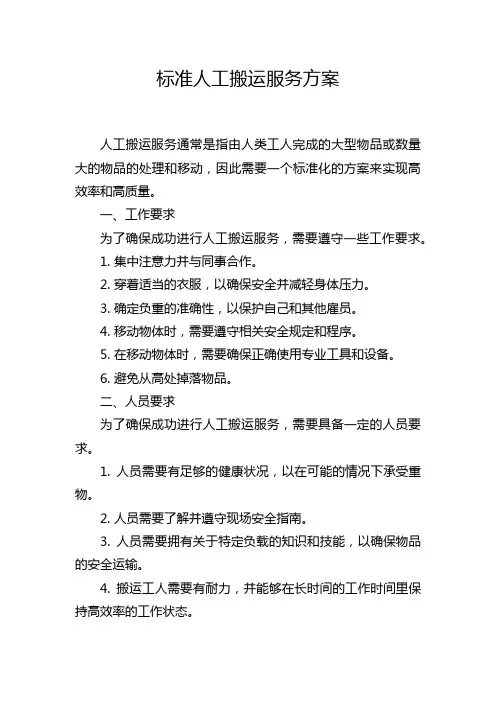 标准人工搬运服务方案

人工搬运服务通常是指由人类工人完成的大型物品或数量大的物品的处理和移动，因此需要一个标准化的方案来实现高效率和高质量。

一、工作要求

为了确保成功进行人工搬运服务，需要遵守一些工作要求。

1. 集中注意力并与同事合作。

2. 穿着适当的衣服，以确保安全并减轻身体压力。

3. 确定负重的准确性，以保护自己和其他雇员。

4. 移动物体时，需要遵守相关安全规定和程序。

5. 在移动物体时，需要确保正确使用专业工具和设备。

6. 避免从高处掉落物品。

二、人员要求

为了确保成功进行人工搬运服务，需要具备一定的人员要求。

1. 人员需要有足够的健康状况，以在可能的情况下承受重物。

2. 人员需要了解并遵守现场安全指南。

3. 人员需要拥有关于特定负载的知识和技能，以确保物品的安全运输。

4. 搬运工人需要有耐力，并能够在长时间的工作时间里保持高效率的工作状态。